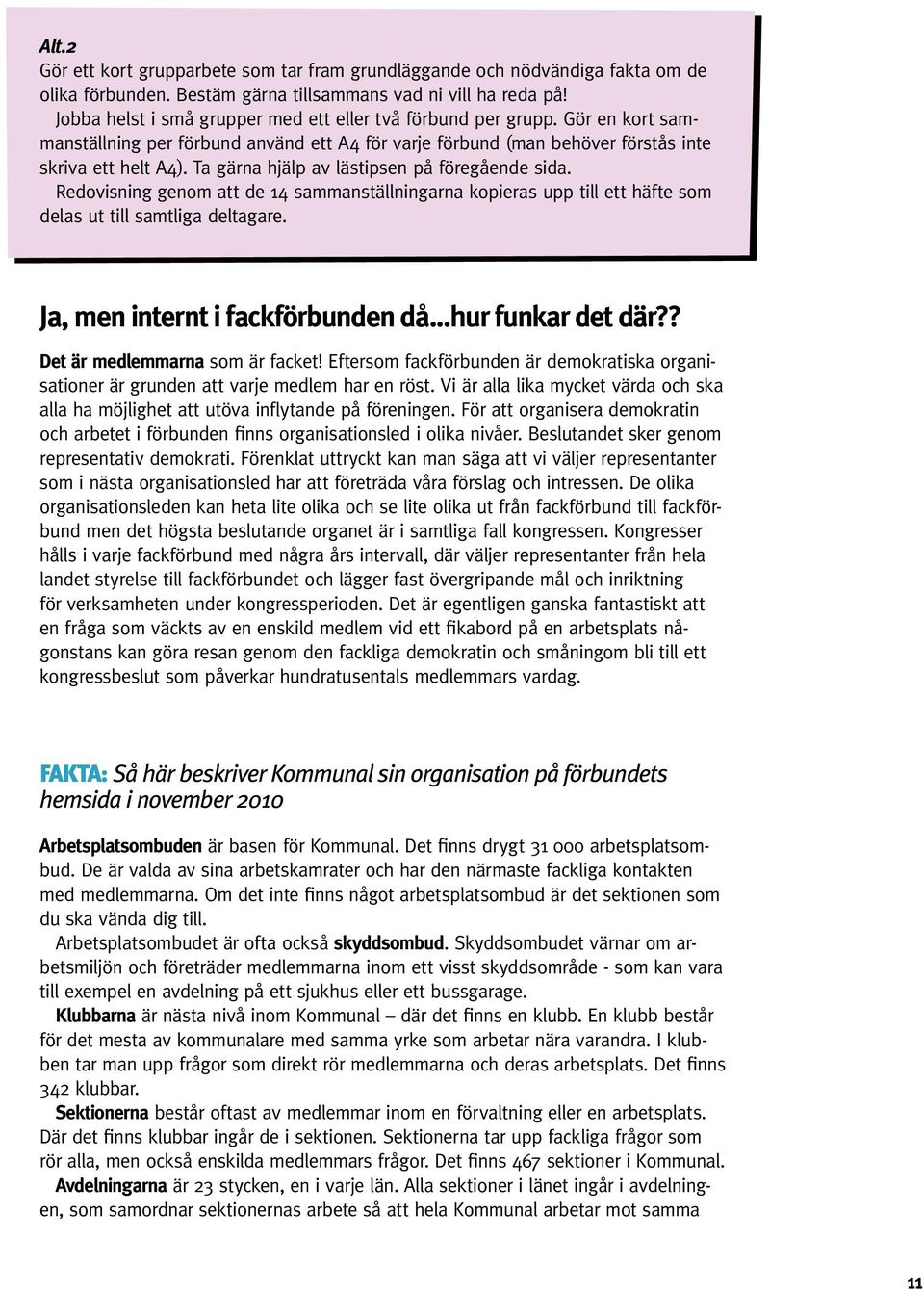 Alt.2
Gör ett kort grupparbete som tar fram grundläggande och nödvändiga fakta om de olika förbunden. Bestäm gärna tillsammans vad ni vill ha reda på!
Jobba helst i små grupper med ett eller två förbund per grupp. Gör en kort sammanställning per förbund använd ett A4 för varje förbund (man behöver förstås inte skriva ett helt A4). Ta gärna hjälp av lästipsen på föregående sida.
Redovisning genom att de 14 sammanställningarna kopieras upp till ett häfte som delas ut till samtliga deltagare.

Ja, men internt i fackförbunden då...hur funkar det där??

Det är medlemmarna som är facket! Eftersom fackförbunden är demokratiska organisationer är grunden att varje medlem har en röst. Vi är alla lika mycket värda och ska alla ha möjlighet att utöva inflytande på föreningen. För att organisera demokratin och arbetet i förbunden finns organisationsled i olika nivåer. Beslutandet sker genom representativ demokrati. Förenklat uttryckt kan man säga att vi väljer representanter som i nästa organisationsled har att företräda våra förslag och intressen. De olika organisationsleden kan heta lite olika och se lite olika ut från fackförbund till fackförbund men det högsta beslutande organet är i samtliga fall kongressen. Kongresser hålls i varje fackförbund med några års intervall, där väljer representanter från hela landet styrelse till fackförbundet och lägger fast övergripande mål och inriktning för verksamheten under kongressperioden. Det är egentligen ganska fantastiskt att en fråga som väckts av en enskild medlem vid ett fikabord på en arbetsplats någonstans kan göra resan genom den fackliga demokratin och småningom bli till ett kongressbeslut som påverkar hundratusentals medlemmars vardag.

FAKTA: Så här beskriver Kommunal sin organisation på förbundets hemsida i november 2010

Arbetsplatsombuden är basen för Kommunal. Det finns drygt 31 000 arbetsplatsombud. De är valda av sina arbetskamrater och har den närmaste fackliga kontakten med medlemmarna. Om det inte finns något arbetsplatsombud är det sektionen som du ska vända dig till.
Arbetsplatsombudet är ofta också skyddsombud. Skyddsombudet värnar om arbetsmiljön och företräder medlemmarna inom ett visst skyddsområde - som kan vara till exempel en avdelning på ett sjukhus eller ett bussgarage.
Klubbarna är nästa nivå inom Kommunal – där det finns en klubb. En klubb består för det mesta av kommunalare med samma yrke som arbetar nära varandra. I klubben tar man upp frågor som direkt rör medlemmarna och deras arbetsplats. Det finns 342 klubbar.
Sektionerna består oftast av medlemmar inom en förvaltning eller en arbetsplats. Där det finns klubbar ingår de i sektionen. Sektionerna tar upp fackliga frågor som rör alla, men också enskilda medlemmars frågor. Det finns 467 sektioner i Kommunal.
Avdelningarna är 23 stycken, en i varje län. Alla sektioner i länet ingår i avdelningen, som samordnar sektionernas arbete så att hela Kommunal arbetar mot samma

11